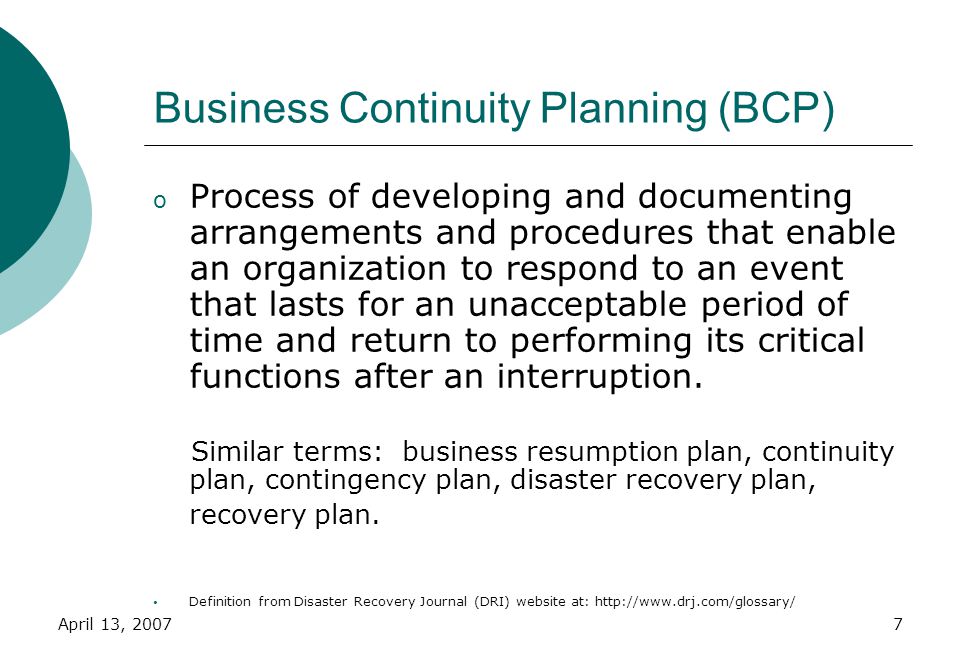 Business Continuity Planning (BCP)

o Process of developing and documenting arrangements and procedures that enable an organization to respond to an event that lasts for an unacceptable period of time and return to performing its critical functions after an interruption.

Similar terms: business resumption plan, continuity plan, contingency plan, disaster recovery plan, recovery plan.

• Definition from Disaster Recovery Journal (DRI) website at: http://www.drj.com/glossary/

April 13, 2007

7